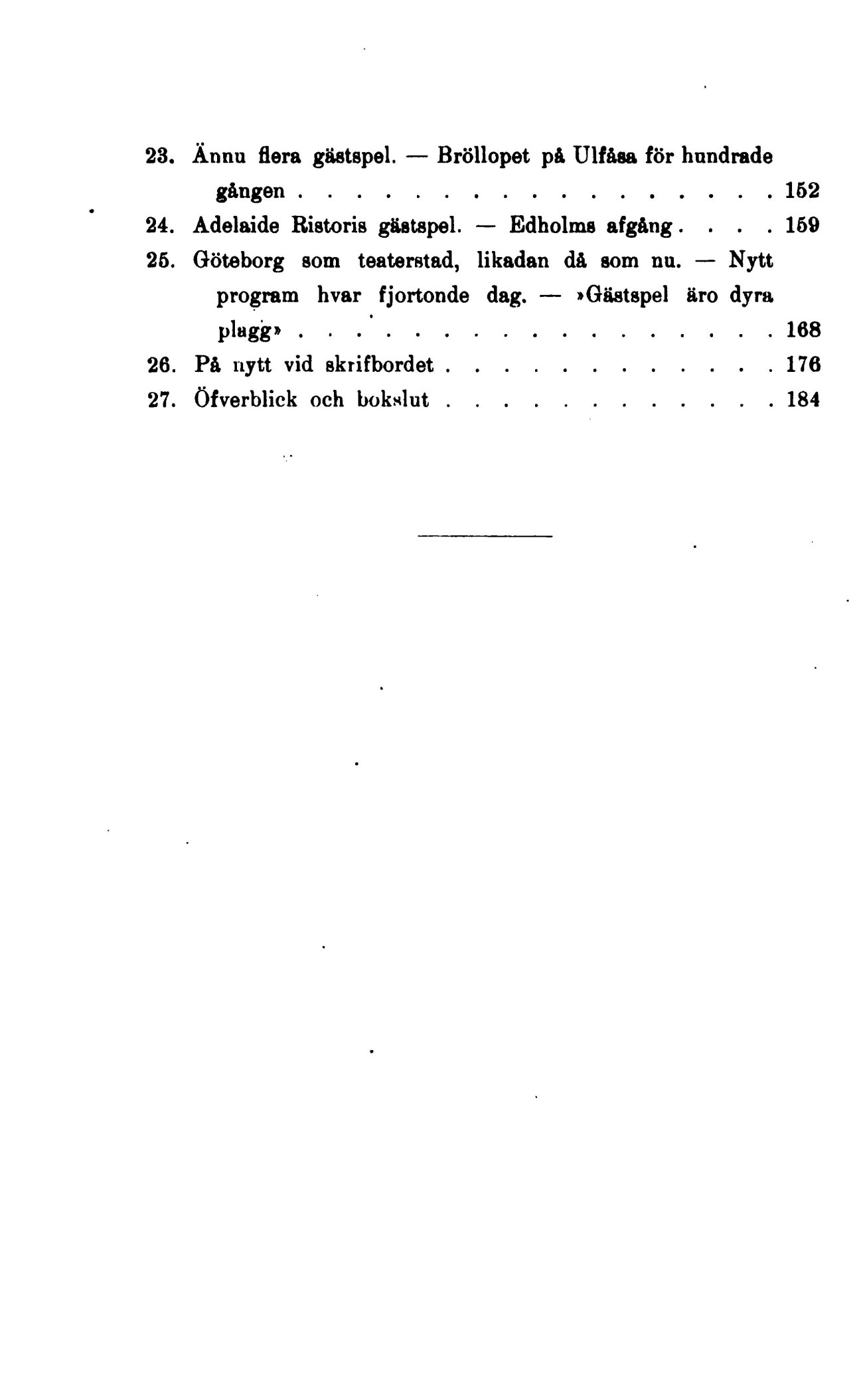 23. Ännu flera gästspel. — Bröllopet på Ulfåsa för hundrade gången 152

24. Adelaide Ristoris gästspel. — Edholms afgång 159

25. Göteborg som teaterstad, likadan då som nu. — Nytt program hvar fjortonde dag. — »Gästspel äro dyra plagg» 168

26. På nytt vid skrifbordet 176

27. Öfverblick och bokslut 184